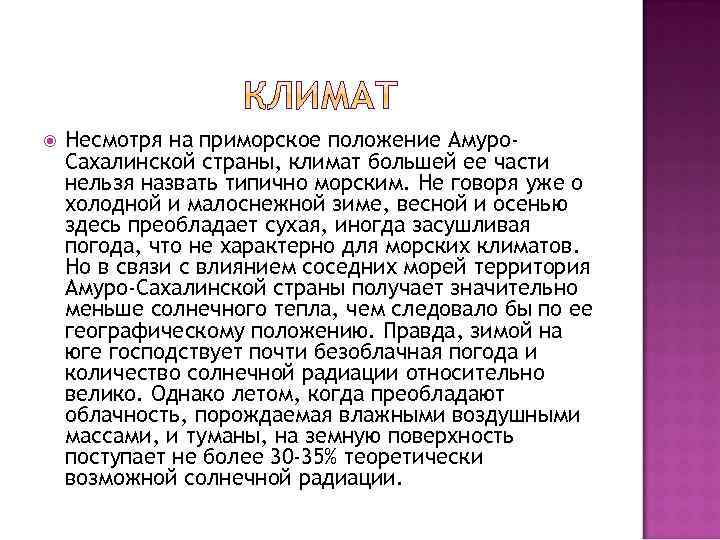 КЛИМАТ

Несмотря на приморское положение Амуро-Сахалинской страны, климат большей ее части нельзя назвать типично морским. Не говоря уже о холодной и малоснежной зиме, весной и осенью здесь преобладает сухая, иногда засушливая погода, что не характерно для морских климатов. Но в связи с влиянием соседних морей территория Амуро-Сахалинской страны получает значительно меньше солнечного тепла, чем следовало бы по ее географическому положению. Правда, зимой на юге господствует почти безоблачная погода и количество солнечной радиации относительно велико. Однако летом, когда преобладают облачность, порождаемая влажными воздушными массами, и туманы, на земную поверхность поступает не более 30-35% теоретически возможной солнечной радиации.